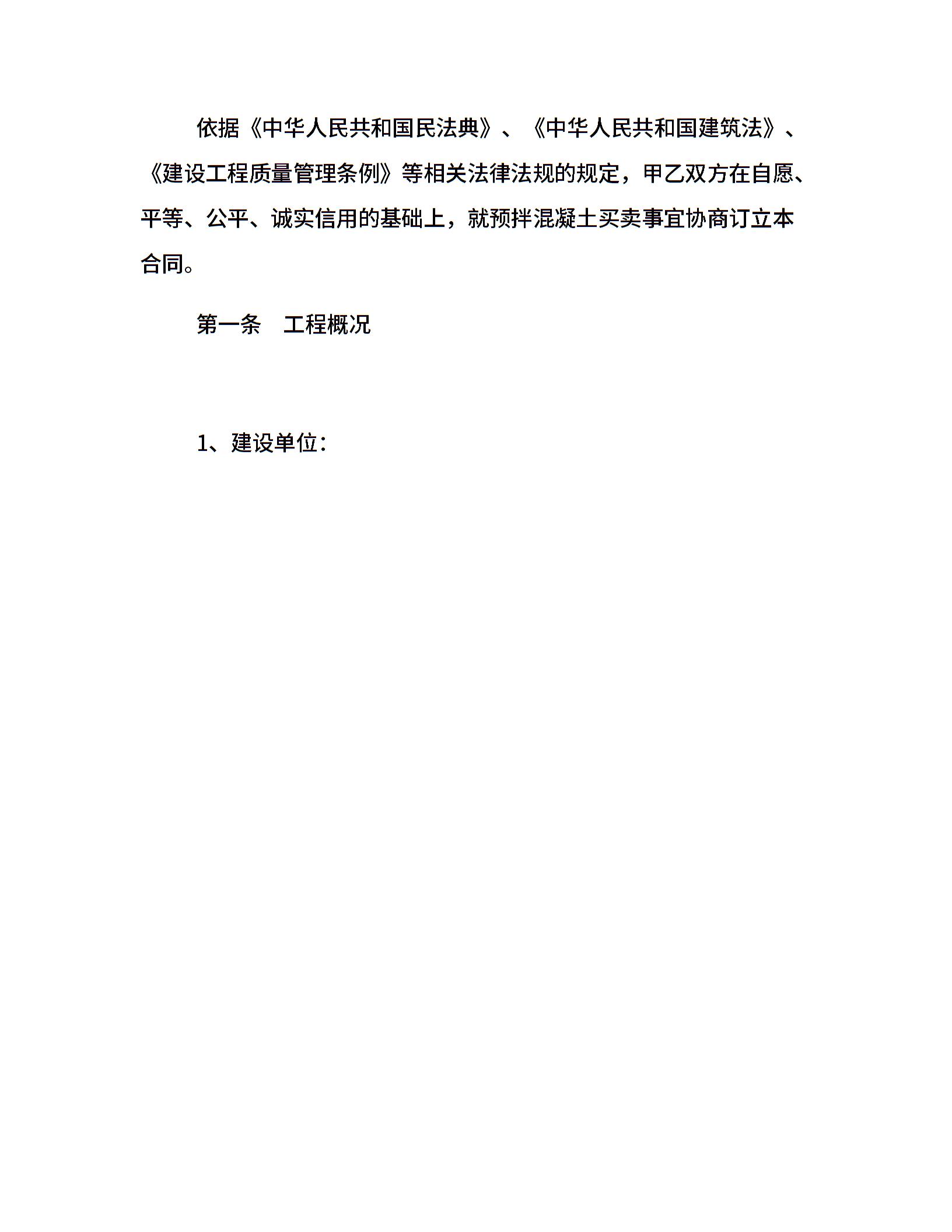 依据《中华人民共和国民法典》、《中华人民共和国建筑法》、《建设工程质量管理条例》等相关法律法规的规定，甲乙双方在自愿、平等、公平、诚实信用的基础上，就预拌混凝土买卖事宜协商订立本合同。

第一条　工程概况

1、建设单位：